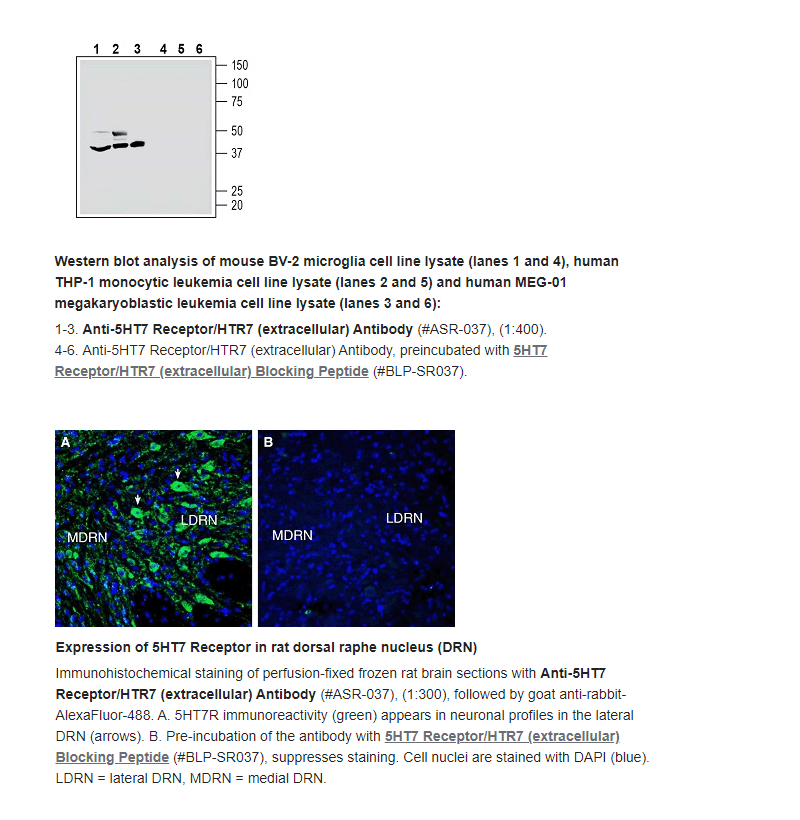 1 2 3 4 5 6

150
100
75
50
37
25
20

Western blot analysis of mouse BV-2 microglia cell line lysate (lanes 1 and 4), human THP-1 monocytic leukemia cell line lysate (lanes 2 and 5) and human MEG-01 megakaryoblastic leukemia cell line lysate (lanes 3 and 6):

1-3. Anti-5HT7 Receptor/HTR7 (extracellular) Antibody (#ASR-037), (1:400).
4-6. Anti-5HT7 Receptor/HTR7 (extracellular) Antibody, preincubated with 5HT7 Receptor/HTR7 (extracellular) Blocking Peptide (#BLP-SR037).

A
MDRN
LDRN

B
MDRN
LDRN

Expression of 5HT7 Receptor in rat dorsal raphe nucleus (DRN)

Immunohistochemical staining of perfusion-fixed frozen rat brain sections with Anti-5HT7 Receptor/HTR7 (extracellular) Antibody (#ASR-037), (1:300), followed by goat anti-rabbit-AlexaFluor-488. A. 5HT7R immunoreactivity (green) appears in neuronal profiles in the lateral DRN (arrows). B. Pre-incubation of the antibody with 5HT7 Receptor/HTR7 (extracellular) Blocking Peptide (#BLP-SR037), suppresses staining. Cell nuclei are stained with DAPI (blue). LDRN = lateral DRN, MDRN = medial DRN.